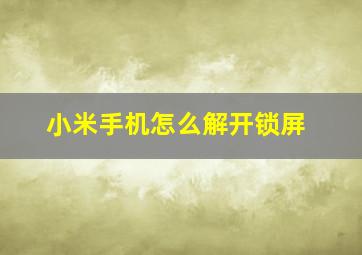 小米手机怎么解开锁屏